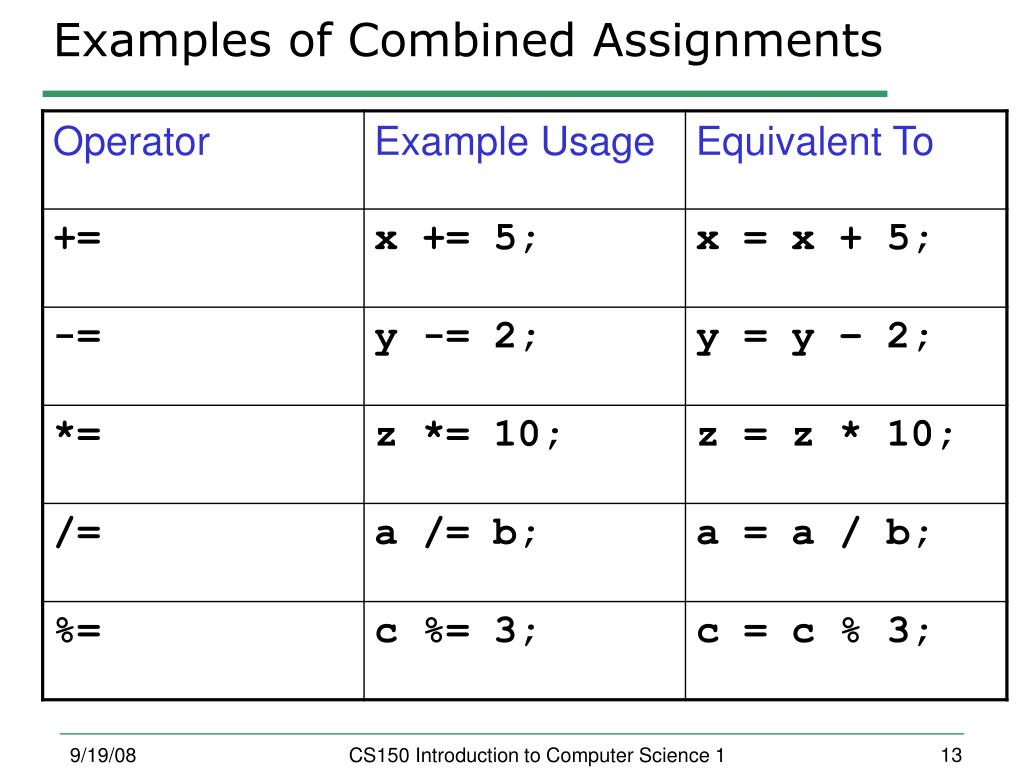 Examples of Combined Assignments

| Operator | Example Usage | Equivalent To |
|---|---|---|
| += | x += 5; | x = x + 5; |
| -= | y -= 2; | y = y – 2; |
| *= | z *= 10; | z = z * 10; |
| /= | a /= b; | a = a / b; |
| %= | c %= 3; | c = c % 3; |

9/19/08

CS150 Introduction to Computer Science 1

13